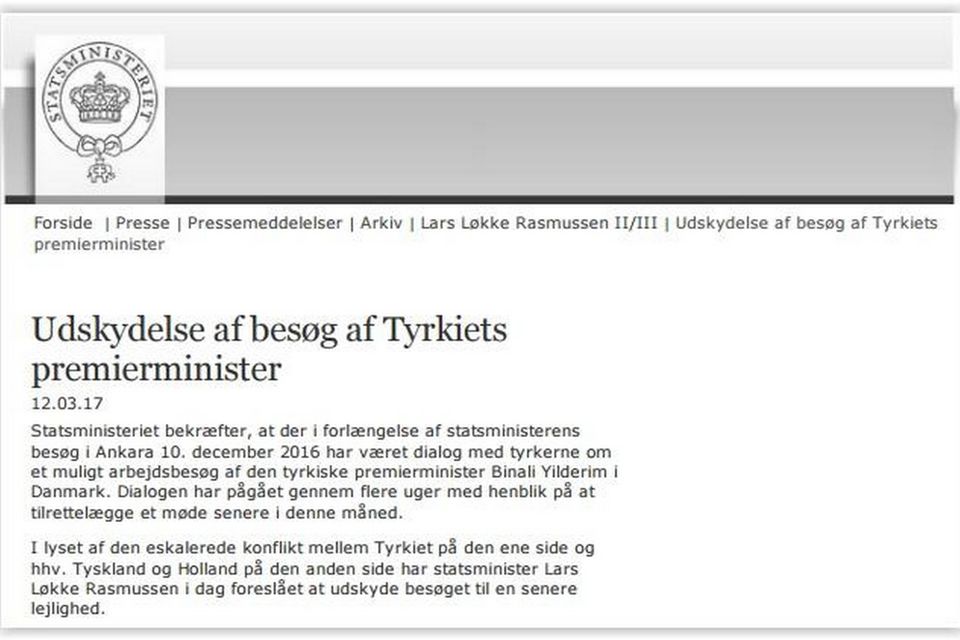 STATSMINISTERIET

Forside | Presse | Pressemeddelelser | Arkiv | Lars Løkke Rasmussen II/III | Udskydelse af besøg af Tyrkiets premierminister

Udskydelse af besøg af Tyrkiets premierminister

12.03.17

Statsministeriet bekræfter, at der i forlængelse af statsministerens besøg i Ankara 10. december 2016 har været dialog med tyrkerne om et muligt arbejdsbesøg af den tyrkiske premierminister Binali Yilderim i Danmark. Dialogen har pågået gennem flere uger med henblik på at tilrettelægge et møde senere i denne måned.

I lyset af den eskalerede konflikt mellem Tyrkiet på den ene side og hhv. Tyskland og Holland på den anden side har statsminister Lars Løkke Rasmussen i dag foreslået at udskyde besøget til en senere lejlighed.